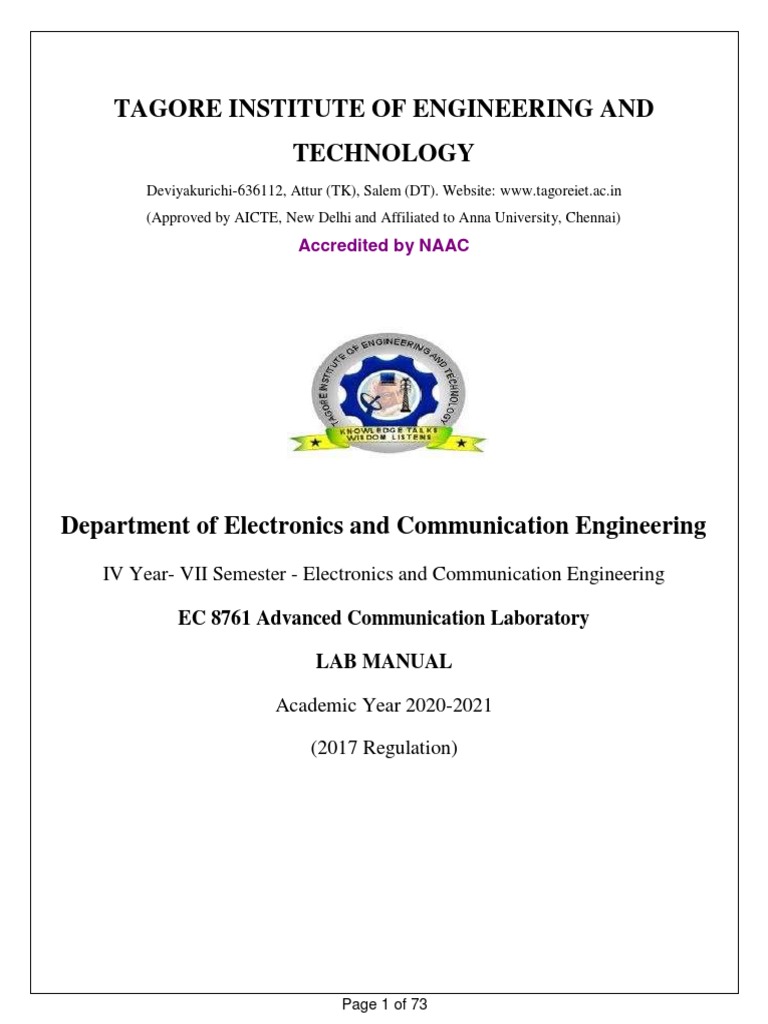 TAGORE INSTITUTE OF ENGINEERING AND TECHNOLOGY

Deviyakurichi-636112, Attur (TK), Salem (DT). Website: www.tagoreiet.ac.in

(Approved by AICTE, New Delhi and Affiliated to Anna University, Chennai)

Accredited by NAAC

TAGORE INSTITUTE OF ENGINEERING AND TECHNOLOGY

KNOWLEDGE TALKS WISDOM LISTENS

Department of Electronics and Communication Engineering

IV Year- VII Semester - Electronics and Communication Engineering

EC 8761 Advanced Communication Laboratory

LAB MANUAL

Academic Year 2020-2021

(2017 Regulation)

Page 1 of 73